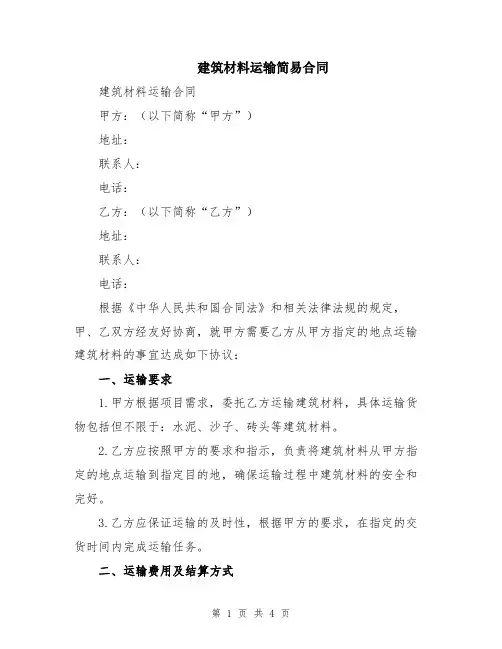 建筑材料运输简易合同

建筑材料运输合同

甲方：（以下简称“甲方”）

地址：

联系人：

电话：

乙方：（以下简称“乙方”）

地址：

联系人：

电话：

根据《中华人民共和国合同法》和相关法律法规的规定，甲、乙双方经友好协商，就甲方需要乙方从甲方指定的地点运输建筑材料的事宜达成如下协议：

一、运输要求

1.甲方根据项目需求，委托乙方运输建筑材料，具体运输货物包括但不限于：水泥、沙子、砖头等建筑材料。

2.乙方应按照甲方的要求和指示，负责将建筑材料从甲方指定的地点运输到指定目的地，确保运输过程中建筑材料的安全和完好。

3.乙方应保证运输的及时性，根据甲方的要求，在指定的交货时间内完成运输任务。

二、运输费用及结算方式

第 1 页 共 4 页